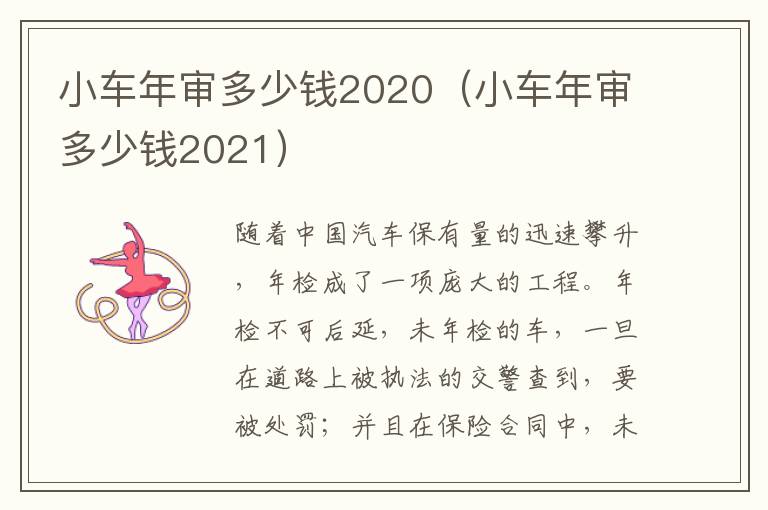 小车年审多少钱2020（小车年审多少钱2021）

随着中国汽车保有量的迅速攀升，年检成了一项庞大的工程。年检不可后延，未年检的车，一旦在道路上被执法的交警查到，要被处罚；并且在保险合同中，未